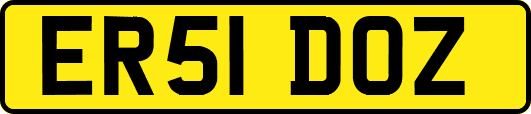 ER51 DOZ